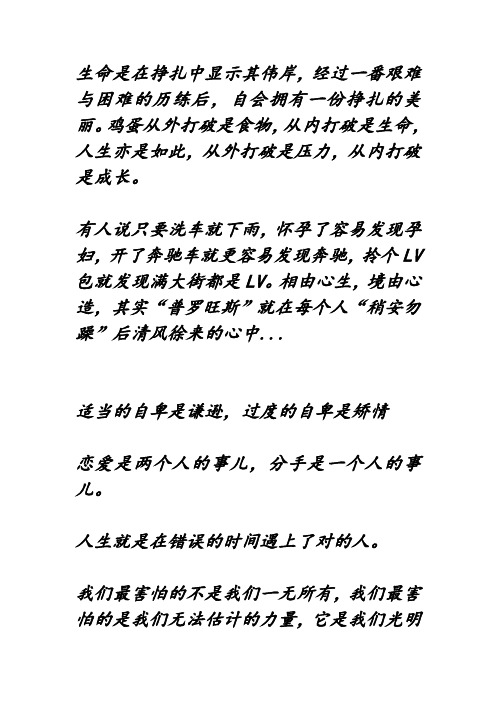 生命是在挣扎中显示其伟岸，经过一番艰难与困难的历练后，自会拥有一份挣扎的美丽。鸡蛋从外打破是食物，从内打破是生命，人生亦是如此，从外打破是压力，从内打破是成长。

有人说只要洗车就下雨，怀孕了容易发现孕妇，开了奔驰车就更容易发现奔驰，拎个LV包就发现满大街都是LV。相由心生，境由心造，其实“普罗旺斯”就在每个人“稍安勿躁”后清风徐来的心中...

适当的自卑是谦逊，过度的自卑是矫情

恋爱是两个人的事儿，分手是一个人的事儿。

人生就是在错误的时间遇上了对的人。

我们最害怕的不是我们一无所有，我们最害怕的是我们无法估计的力量，它是我们光明